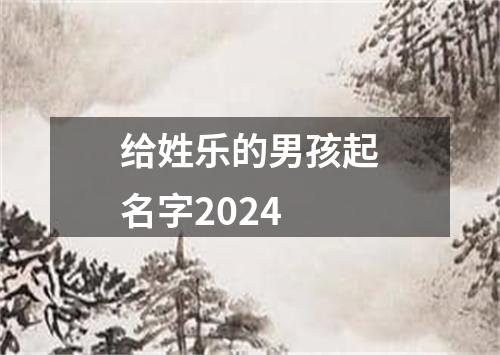 给姓乐的男孩起名字2024